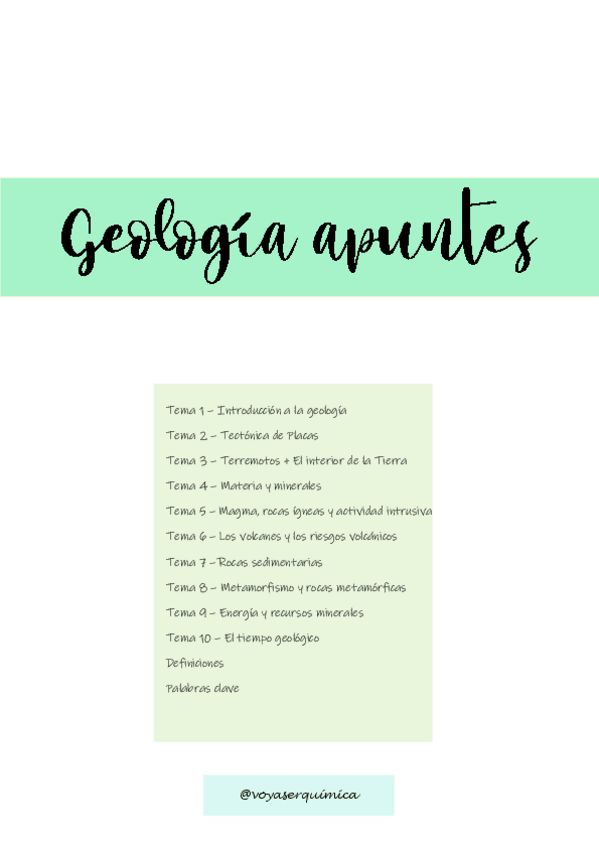 Geología apuntes

Tema 1 – Introducción a la geología

Tema 2 – Tectónica de Placas

Tema 3 – Terremotos + El interior de la Tierra

Tema 4 – Materia y minerales

Tema 5 – Magma, rocas ígneas y actividad intrusiva

Tema 6 – Los volcanes y los riesgos volcánicos

Tema 7 – Rocas sedimentarias

Tema 8 – Metamorfismo y rocas metamórficas

Tema 9 – Energía y recursos minerales

Tema 10 – El tiempo geológico

Definiciones

Palabras clave

@voyaserquímica